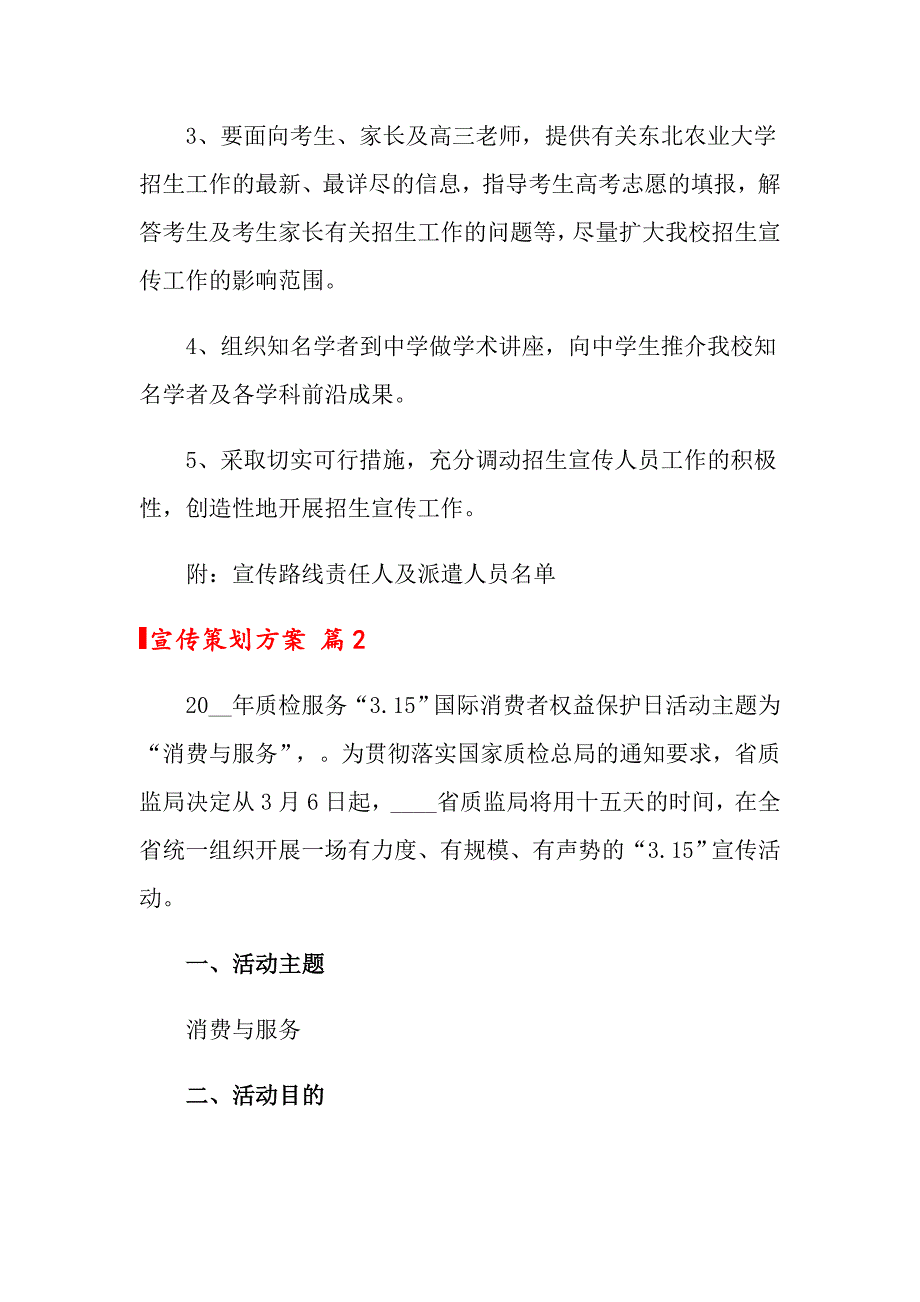 3、要面向考生、家长及高三老师，提供有关东北农业大学招生工作的最新、最详尽的信息，指导考生高考志愿的填报，解答考生及考生家长有关招生工作的问题等，尽量扩大我校招生宣传工作的影响范围。

4、组织知名学者到中学做学术讲座，向中学生推介我校知名学者及各学科前沿成果。

5、采取切实可行措施，充分调动招生宣传人员工作的积极性，创造性地开展招生宣传工作。

附：宣传路线责任人及派遣人员名单

宣传策划方案 篇2

20__年质检服务“3.15”国际消费者权益保护日活动主题为“消费与服务”，。为贯彻落实国家质检总局的通知要求，省质监局决定从3月6日起，____省质监局将用十五天的时间，在全省统一组织开展一场有力度、有规模、有声势的“3.15”宣传活动。

一、活动主题

消费与服务

二、活动目的